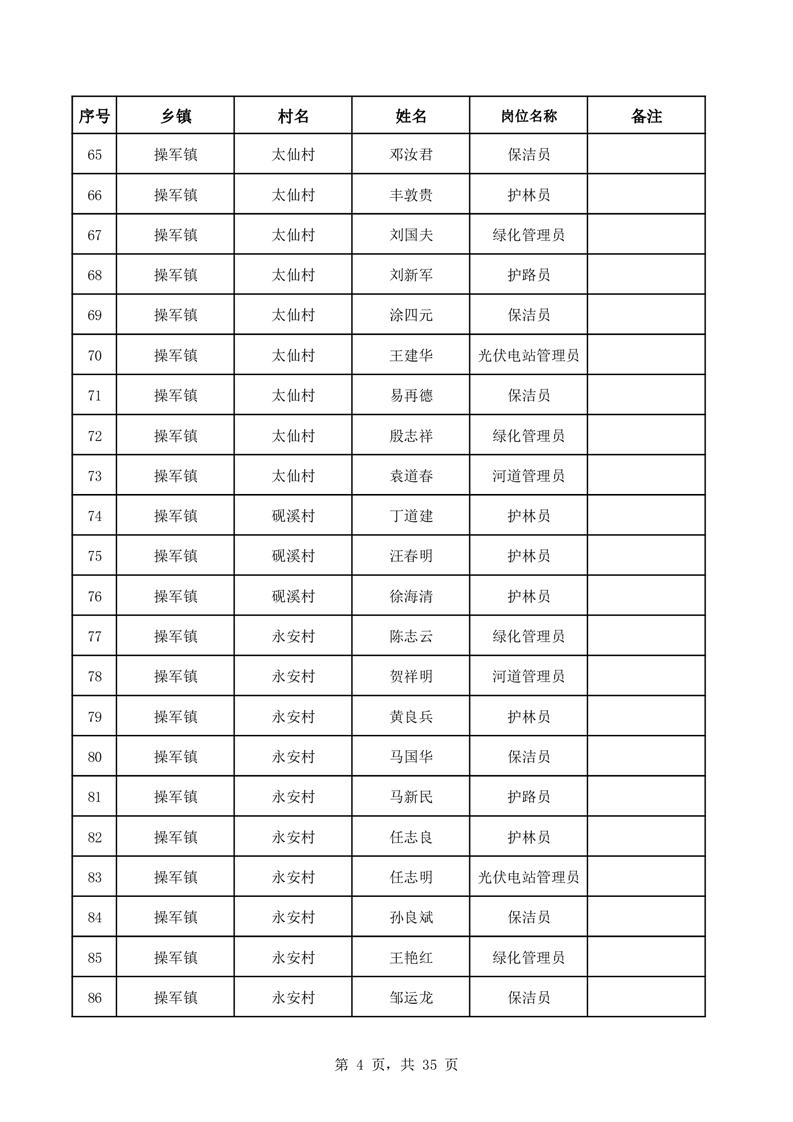 | 序号 | 乡镇 | 村名 | 姓名 | 岗位名称 | 备注 |
|---|---|---|---|---|---|
| 65 | 操军镇 | 太仙村 | 邓汝君 | 保洁员 | |
| 66 | 操军镇 | 太仙村 | 丰敦贵 | 护林员 | |
| 67 | 操军镇 | 太仙村 | 刘国夫 | 绿化管理员 | |
| 68 | 操军镇 | 太仙村 | 刘新军 | 护路员 | |
| 69 | 操军镇 | 太仙村 | 涂四元 | 保洁员 | |
| 70 | 操军镇 | 太仙村 | 王建华 | 光伏电站管理员 | |
| 71 | 操军镇 | 太仙村 | 易再德 | 保洁员 | |
| 72 | 操军镇 | 太仙村 | 殷志祥 | 绿化管理员 | |
| 73 | 操军镇 | 太仙村 | 袁道春 | 河道管理员 | |
| 74 | 操军镇 | 砚溪村 | 丁道建 | 护林员 | |
| 75 | 操军镇 | 砚溪村 | 汪春明 | 护林员 | |
| 76 | 操军镇 | 砚溪村 | 徐海清 | 护林员 | |
| 77 | 操军镇 | 永安村 | 陈志云 | 绿化管理员 | |
| 78 | 操军镇 | 永安村 | 贺祥明 | 河道管理员 | |
| 79 | 操军镇 | 永安村 | 黄良兵 | 护林员 | |
| 80 | 操军镇 | 永安村 | 马国华 | 保洁员 | |
| 81 | 操军镇 | 永安村 | 马新民 | 护路员 | |
| 82 | 操军镇 | 永安村 | 任志良 | 护林员 | |
| 83 | 操军镇 | 永安村 | 任志明 | 光伏电站管理员 | |
| 84 | 操军镇 | 永安村 | 孙良斌 | 保洁员 | |
| 85 | 操军镇 | 永安村 | 王艳红 | 绿化管理员 | |
| 86 | 操军镇 | 永安村 | 邹运龙 | 保洁员 | |

第 4 页，共 35 页